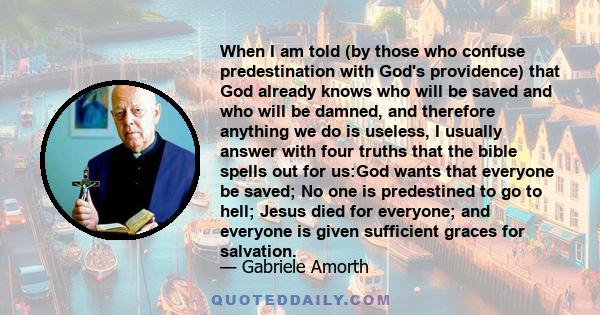 When I am told (by those who confuse predestination with God's providence) that God already knows who will be saved and who will be damned, and therefore anything we do is useless, I usually answer with four truths that the bible spells out for us:God wants that everyone be saved; No one is predestined to go to hell; Jesus died for everyone; and everyone is given sufficient graces for salvation.

— Gabriele Amorth

QUOTEDDAILY.COM